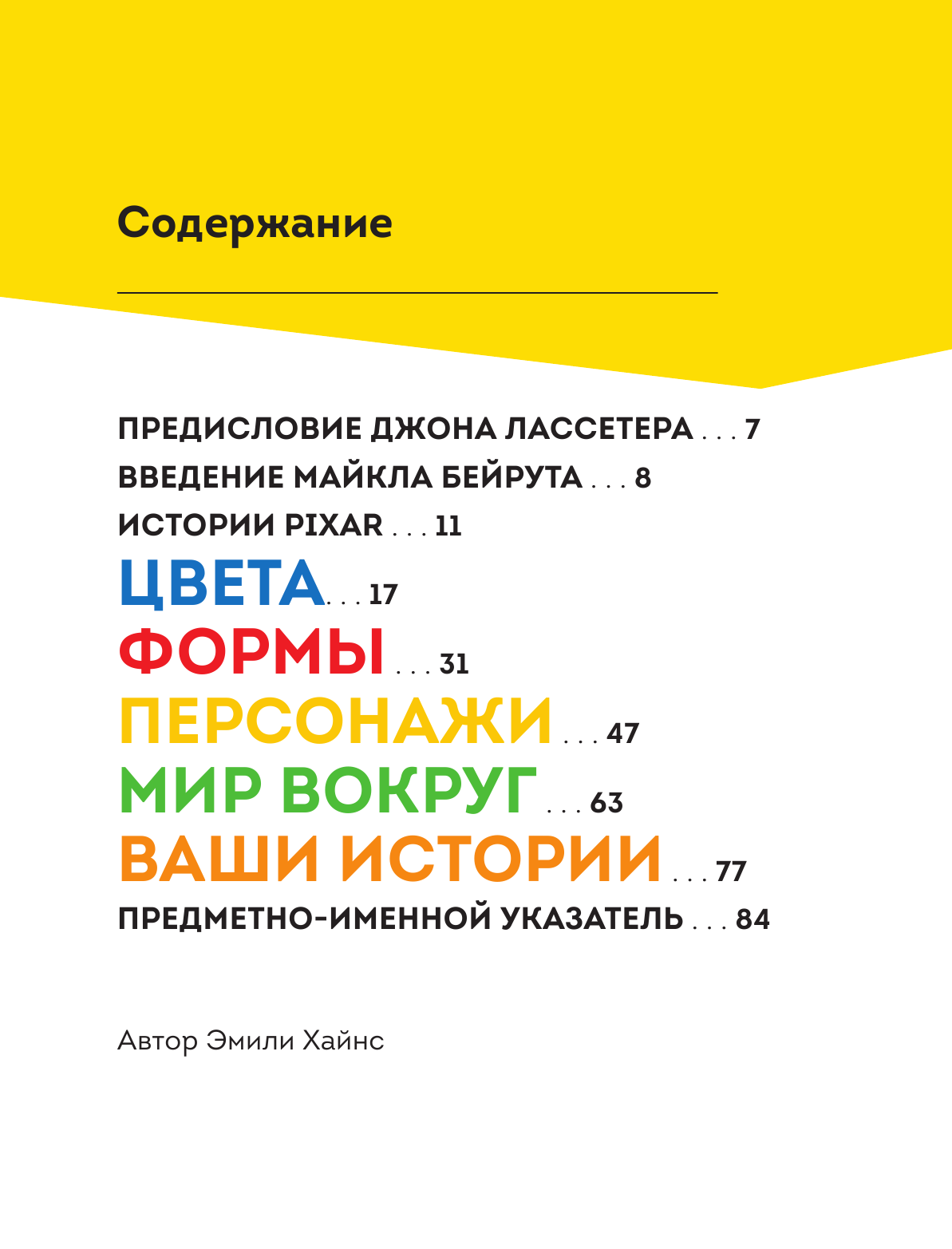 Содержание

ПРЕДИСЛОВИЕ ДЖОНА ЛАССЕТЕРА . . . 7
ВВЕДЕНИЕ МАЙКЛА БЕЙРУТА . . . 8
ИСТОРИИ PIXAR . . . 11
ЦВЕТА . . . 17
ФОРМЫ . . . 31
ПЕРСОНАЖИ . . . 47
МИР ВОКРУГ . . . 63
ВАШИ ИСТОРИИ . . . 77
ПРЕДМЕТНО-ИМЕННОЙ УКАЗАТЕЛЬ . . . 84

Автор Эмили Хайнс